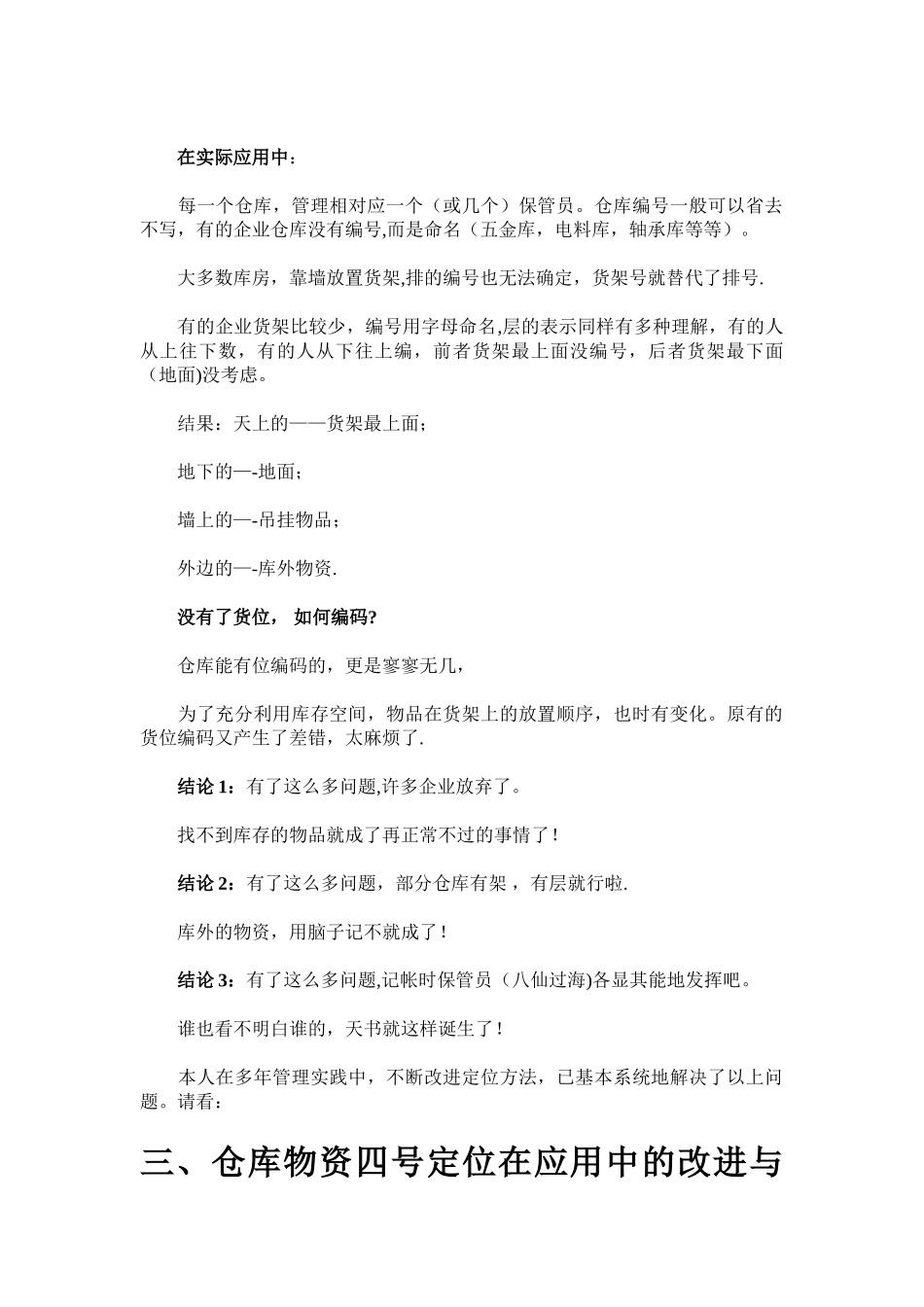 在实际应用中：

每一个仓库，管理相对应一个（或几个）保管员。仓库编号一般可以省去不写，有的企业仓库没有编号,而是命名（五金库，电料库，轴承库等等）。

大多数库房，靠墙放置货架,排的编号也无法确定，货架号就替代了排号.

有的企业货架比较少，编号用字母命名,层的表示同样有多种理解，有的人从上往下数，有的人从下往上编，前者货架最上面没编号，后者货架最下面（地面)没考虑。

结果：天上的——货架最上面；

地下的—-地面；

墙上的—-吊挂物品；

外边的—-库外物资.

没有了货位， 如何编码?

仓库能有位编码的，更是寥寥无几，

为了充分利用库存空间，物品在货架上的放置顺序，也时有变化。原有的货位编码又产生了差错，太麻烦了.

结论 1：有了这么多问题,许多企业放弃了。

找不到库存的物品就成了再正常不过的事情了！

结论 2：有了这么多问题，部分仓库有架，有层就行啦.

库外的物资，用脑子记不就成了！

结论 3：有了这么多问题,记帐时保管员（八仙过海)各显其能地发挥吧。

谁也看不明白谁的，天书就这样诞生了！

本人在多年管理实践中，不断改进定位方法，已基本系统地解决了以上问题。请看：

三、仓库物资四号定位在应用中的改进与